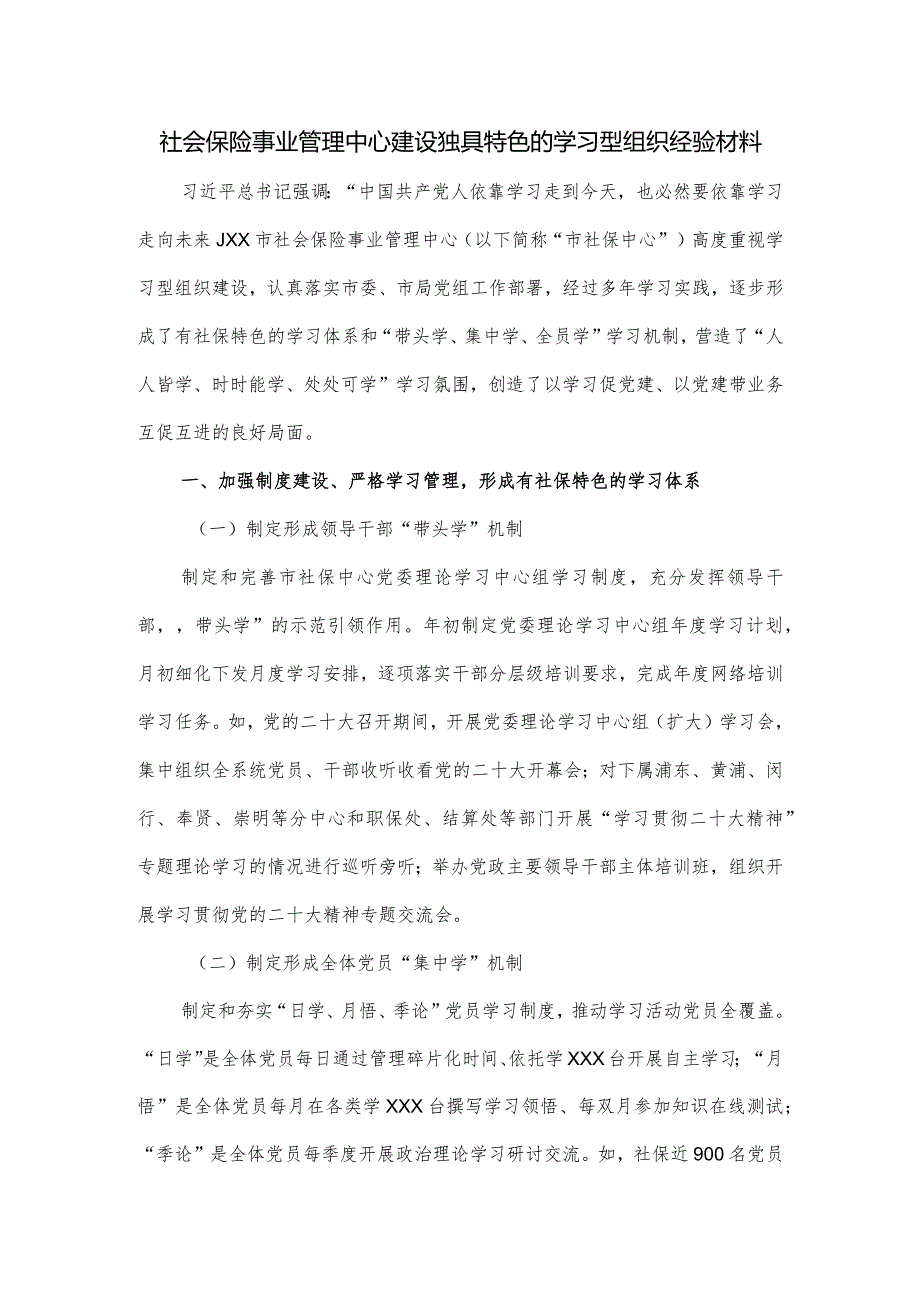 社会保险事业管理中心建设独具特色的学习型组织经验材料

习近平总书记强调:“中国共产党人依靠学习走到今天，也必然要依靠学习走向未来JXX市社会保险事业管理中心（以下简称“市社保中心”）高度重视学习型组织建设，认真落实市委、市局党组工作部署，经过多年学习实践，逐步形成了有社保特色的学习体系和“带头学、集中学、全员学”学习机制，营造了“人人皆学、时时能学、处处可学”学习氛围，创造了以学习促党建、以党建带业务互促互进的良好局面。

一、加强制度建设、严格学习管理，形成有社保特色的学习体系

（一）制定形成领导干部“带头学”机制

制定和完善市社保中心党委理论学习中心组学习制度，充分发挥领导干部，，带头学”的示范引领作用。年初制定党委理论学习中心组年度学习计划，月初细化下发月度学习安排，逐项落实干部分层级培训要求，完成年度网络培训学习任务。如，党的二十大召开期间，开展党委理论学习中心组（扩大）学习会，集中组织全系统党员、干部收听收看党的二十大开幕会；对下属浦东、黄浦、闵行、奉贤、崇明等分中心和职保处、结算处等部门开展“学习贯彻二十大精神”专题理论学习的情况进行巡听旁听；举办党政主要领导干部主体培训班，组织开展学习贯彻党的二十大精神专题交流会。

（二）制定形成全体党员“集中学”机制

制定和夯实“日学、月悟、季论”党员学习制度，推动学习活动党员全覆盖。“日学”是全体党员每日通过管理碎片化时间、依托学XXX台开展自主学习；“月悟”是全体党员每月在各类学XXX台撰写学习领悟、每双月参加知识在线测试；“季论”是全体党员每季度开展政治理论学习研讨交流。如，社保近900名党员